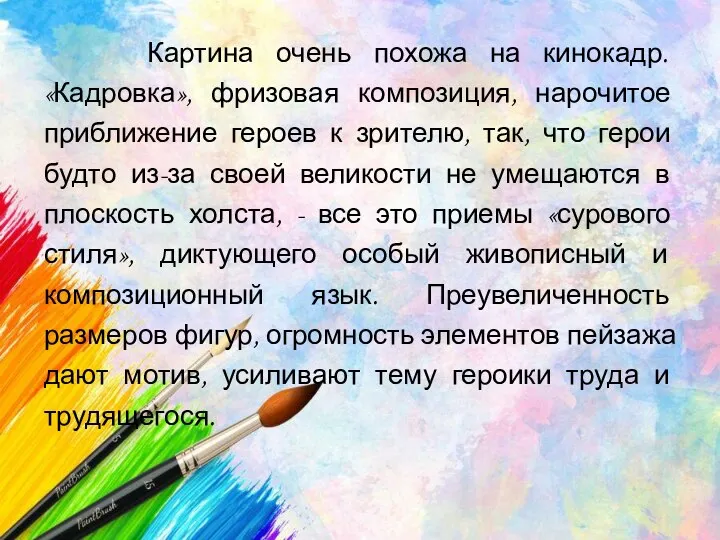 Картина очень похожа на кинокадр. «Кадровка», фризовая композиция, нарочитое приближение героев к зрителю, так, что герои будто из-за своей великости не умещаются в плоскость холста, - все это приемы «сурового стиля», диктующего особый живописный и композиционный язык. Преувеличенность размеров фигур, огромность элементов пейзажа дают мотив, усиливают тему героики труда и трудящегося.

PaintBrush

PaintBrush